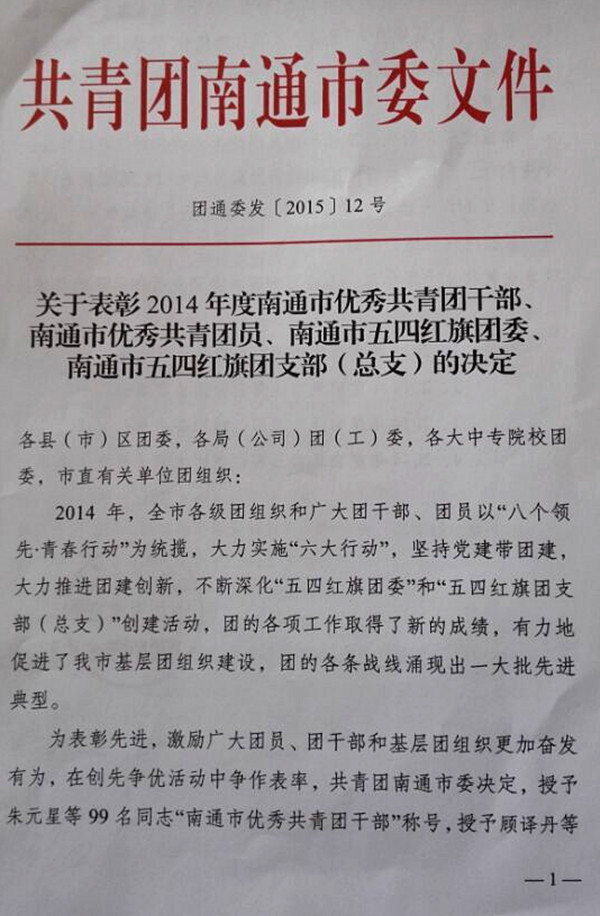 共青团南通市委文件

团通委发〔2015〕12号

关于表彰2014年度南通市优秀共青团干部、南通市优秀共青团员、南通市五四红旗团委、南通市五四红旗团支部（总支）的决定

各县（市）区团委，各局（公司）团（工）委，各大中专院校团委，市直有关单位团组织：

2014年，全市各级团组织和广大团干部、团员以“八个领先·青春行动”为统揽，大力实施“六大行动”，坚持党建带团建，大力推进团建创新，不断深化“五四红旗团委”和“五四红旗团支部（总支）”创建活动，团的各项工作取得了新的成绩，有力地促进了我市基层团组织建设，团的各条战线涌现出一大批先进典型。

为表彰先进，激励广大团员、团干部和基层团组织更加奋发有为，在创先争优活动中争作表率，共青团南通市委决定，授予朱元星等99名同志“南通市优秀共青团干部”称号，授予顾译丹等

—1—